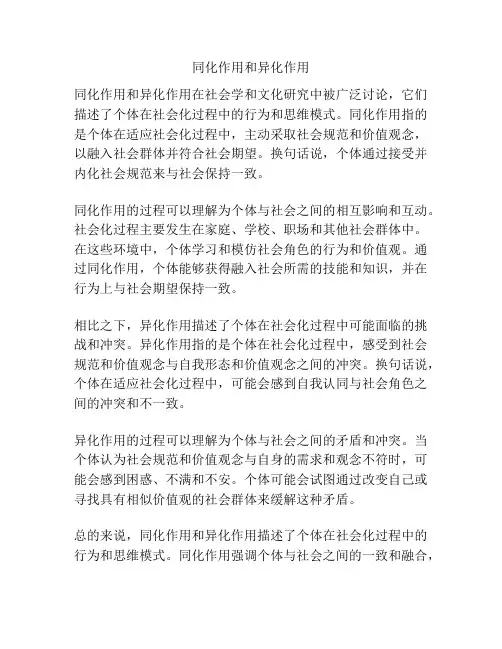 同化作用和异化作用

同化作用和异化作用在社会学和文化研究中被广泛讨论，它们描述了个体在社会化过程中的行为和思维模式。同化作用指的是个体在适应社会化过程中，主动采取社会规范和价值观念，以融入社会群体并符合社会期望。换句话说，个体通过接受并内化社会规范来与社会保持一致。

同化作用的过程可以理解为个体与社会之间的相互影响和互动。社会化过程主要发生在家庭、学校、职场和其他社会群体中。在这些环境中，个体学习和模仿社会角色的行为和价值观。通过同化作用，个体能够获得融入社会所需的技能和知识，并在行为上与社会期望保持一致。

相比之下，异化作用描述了个体在社会化过程中可能面临的挑战和冲突。异化作用指的是个体在社会化过程中，感受到社会规范和价值观念与自我形态和价值观念之间的冲突。换句话说，个体在适应社会化过程中，可能会感到自我认同与社会角色之间的冲突和不一致。

异化作用的过程可以理解为个体与社会之间的矛盾和冲突。当个体认为社会规范和价值观念与自身的需求和观念不符时，可能会感到困惑、不满和不安。个体可能会试图通过改变自己或寻找具有相似价值观的社会群体来缓解这种矛盾。

总的来说，同化作用和异化作用描述了个体在社会化过程中的行为和思维模式。同化作用强调个体与社会之间的一致和融合，